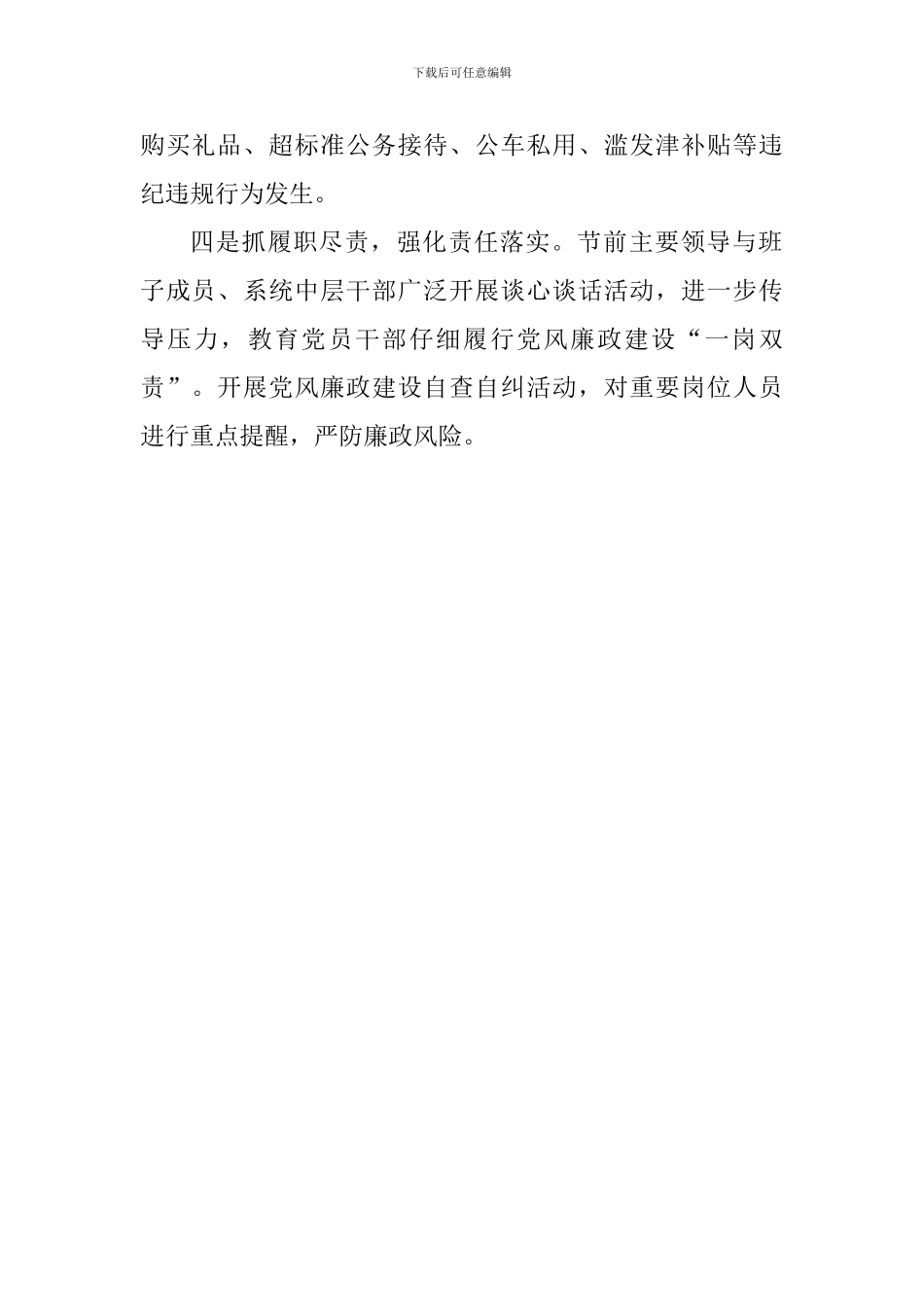 下载后可任意编辑

购买礼品、超标准公务接待、公车私用、滥发津补贴等违纪违规行为发生。

四是抓履职尽责，强化责任落实。节前主要领导与班子成员、系统中层干部广泛开展谈心谈话活动，进一步传导压力，教育党员干部仔细履行党风廉政建设“一岗双责”。开展党风廉政建设自查自纠活动，对重要岗位人员进行重点提醒，严防廉政风险。